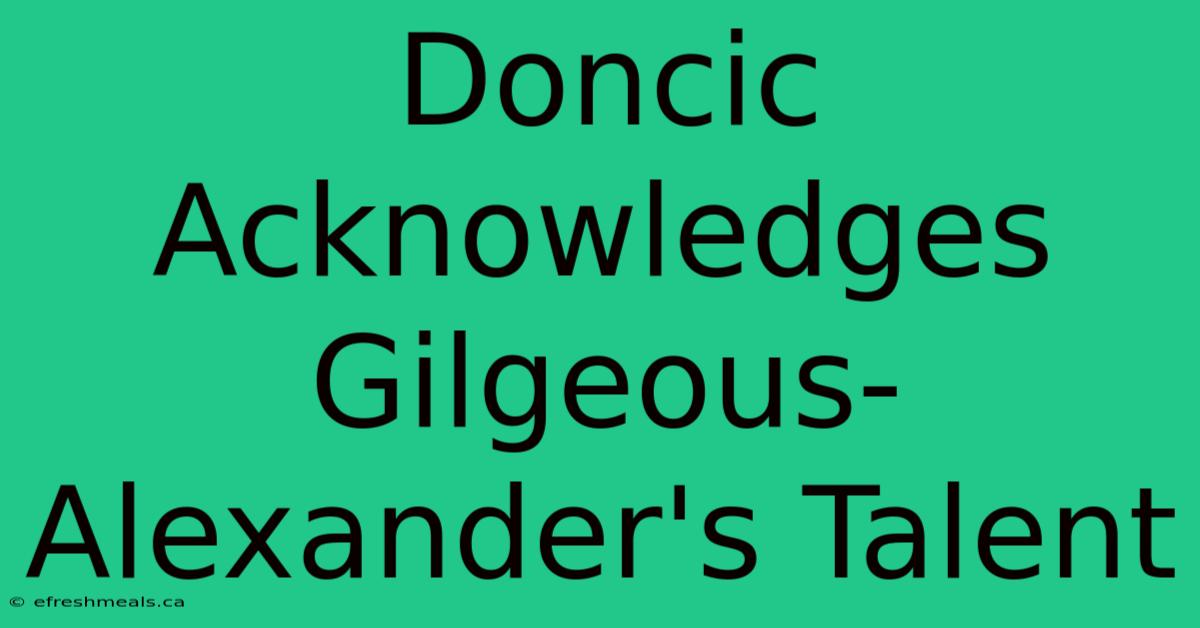 Doncic Acknowledges Gilgeous-Alexander's Talent

© efreshmeals.ca